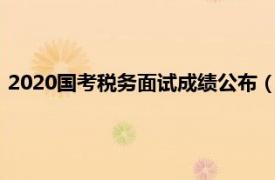 2020国考税务面试成绩公布（